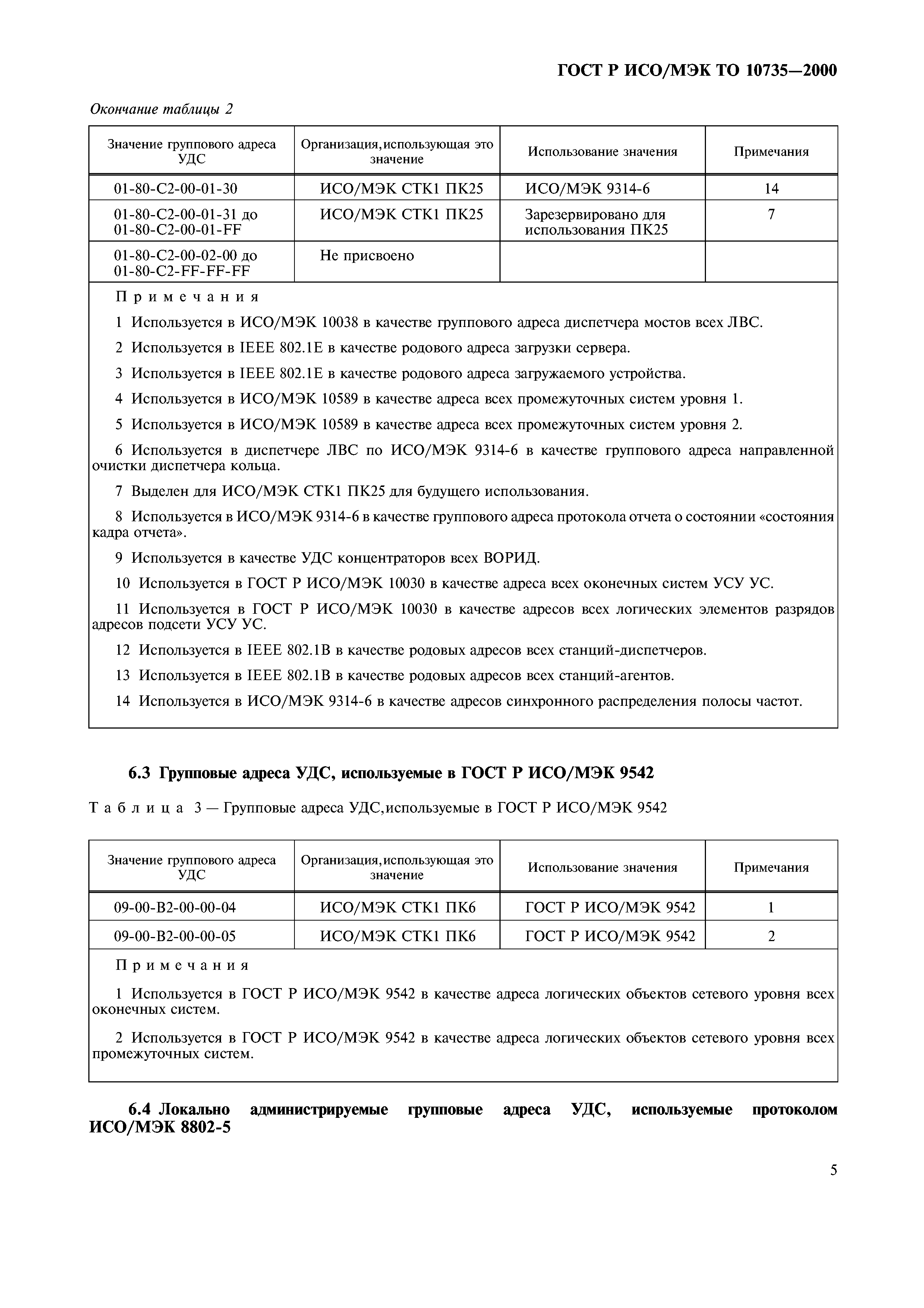 ГОСТ Р ИСО/МЭК ТО 10735—2000

Окончание таблицы 2

| Значение группового адреса УДС | Организация, использующая это значение | Использование значения | Примечания |
|---|---|---|---|
| 01-80-C2-00-01-30 | ИСО/МЭК СТК1 ПК25 | ИСО/МЭК 9314-6 | 14 |
| 01-80-C2-00-01-31 до 01-80-C2-00-01-FF | ИСО/МЭК СТК1 ПК25 | Зарезервировано для использования ПК25 | 7 |
| 01-80-C2-00-02-00 до 01-80-C2-FF-FF-FF | Не присвоено | | |

Примечания

1 Используется в ИСО/МЭК 10038 в качестве группового адреса диспетчера мостов всех ЛВС.

2 Используется в IEEE 802.1E в качестве родового адреса загрузки сервера.

3 Используется в IEEE 802.1E в качестве родового адреса загружаемого устройства.

4 Используется в ИСО/МЭК 10589 в качестве адреса всех промежуточных систем уровня 1.

5 Используется в ИСО/МЭК 10589 в качестве адреса всех промежуточных систем уровня 2.

6 Используется в диспетчере ЛВС по ИСО/МЭК 9314-6 в качестве группового адреса направленной очистки диспетчера кольца.

7 Выделен для ИСО/МЭК СТК1 ПК25 для будущего использования.

8 Используется в ИСО/МЭК 9314-6 в качестве группового адреса протокола отчета о состоянии «состояния кадра отчета».

9 Используется в качестве УДС концентраторов всех ВОРИД.

10 Используется в ГОСТ Р ИСО/МЭК 10030 в качестве адреса всех оконечных систем УСУ УС.

11 Используется в ГОСТ Р ИСО/МЭК 10030 в качестве адресов всех логических элементов разрядов адресов подсети УСУ УС.

12 Используется в IEEE 802.1B в качестве родовых адресов всех станций-диспетчеров.

13 Используется в IEEE 802.1B в качестве родовых адресов всех станций-агентов.

14 Используется в ИСО/МЭК 9314-6 в качестве адресов синхронного распределения полосы частот.

6.3 Групповые адреса УДС, используемые в ГОСТ Р ИСО/МЭК 9542

Таблица 3 — Групповые адреса УДС, используемые в ГОСТ Р ИСО/МЭК 9542

| Значение группового адреса УДС | Организация, использующая это значение | Использование значения | Примечания |
|---|---|---|---|
| 09-00-B2-00-00-04 | ИСО/МЭК СТК1 ПК6 | ГОСТ Р ИСО/МЭК 9542 | 1 |
| 09-00-B2-00-00-05 | ИСО/МЭК СТК1 ПК6 | ГОСТ Р ИСО/МЭК 9542 | 2 |

Примечания

1 Используется в ГОСТ Р ИСО/МЭК 9542 в качестве адреса логических объектов сетевого уровня всех оконечных систем.

2 Используется в ГОСТ Р ИСО/МЭК 9542 в качестве адреса логических объектов сетевого уровня всех промежуточных систем.

6.4 Локально администрируемые групповые адреса УДС, используемые протоколом ИСО/МЭК 8802-5

5